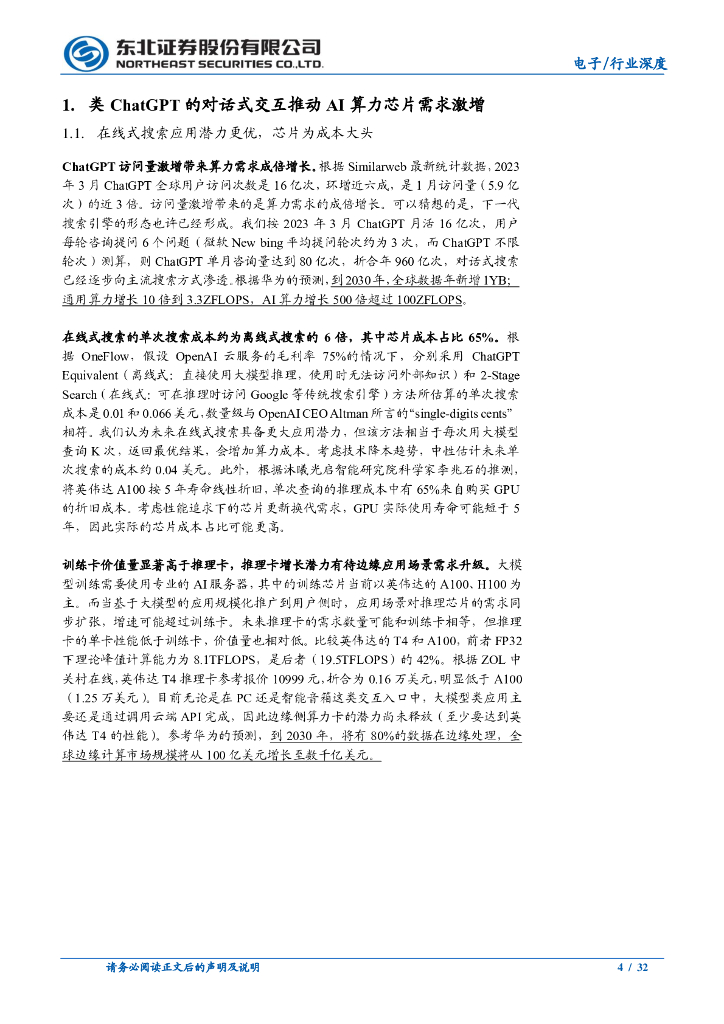 东北证券股份有限公司
NORTHEAST SECURITIES CO.,LTD.

电子/行业深度

1. 类 ChatGPT 的对话式交互推动 AI 算力芯片需求激增

1.1. 在线式搜索应用潜力更优，芯片为成本大头

ChatGPT 访问量激增带来算力需求成倍增长。根据 Similarweb 最新统计数据，2023 年 3 月 ChatGPT 全球用户访问次数是 16 亿次，环增近六成，是 1 月访问量（5.9 亿次）的近 3 倍。访问量激增带来的是算力需求的成倍增长。可以猜想的是，下一代搜索引擎的形态也许已经形成。我们按 2023 年 3 月 ChatGPT 月活 16 亿次，用户每轮咨询提问 6 个问题（继续 New bing 平均提问轮次约为 3 次，而 ChatGPT 不限轮次）测算，则 ChatGPT 单月咨询量达到 80 亿次，折合年 960 亿次，对话式搜索已经逐步向主流搜索方式渗透。根据华为的预测，到 2030 年，全球数据年新增 1YB；通用算力增长 10 倍到 3.3ZFLOPS，AI 算力增长 500 倍超过 100ZFLOPS。

在线式搜索的单次搜索成本约为离线式搜索的 6 倍，其中芯片成本占比 65%。根据 OneFlow，假设 OpenAI 云服务的毛利率 75%的情况下，分别采用 ChatGPT Equivalent（离线式：直接使用大模型推理，使用时无法访问外部知识）和 2-Stage Search（在线式：可在推理时访问 Google 等传统搜索引擎）方法所估算的单次搜索成本是 0.01 和 0.066 美元，数量级与 OpenAI CEO Altman 所言的“single-digits cents”相符。我们认为未来在线式搜索具备更大应用潜力，但该方法相当于每次用大模型查询 K 次，返回最优结果，会增加算力成本。考虑技术降本趋势，中性估计未来单次搜索的成本约 0.04 美元。此外，根据沐曦光启智能研究院科学家李兆石的推测，将英伟达 A100 按 5 年寿命线性折旧，单次查询的推理成本中有 65%来自购买 GPU 的折旧成本。考虑性能追求下的芯片更新换代需求，GPU 实际使用寿命可能短于 5 年，因此实际的芯片成本占比可能更高。

训练卡价值量显著高于推理卡，推理卡增长潜力有待边缘应用场景需求升级。大模型训练需要使用专业的 AI 服务器，其中的训练芯片当前以英伟达的 A100、H100 为主。而当基于大模型的应用规模化推广到用户侧时，应用场景对推理芯片的需求同步扩张，增速可能超过训练卡。未来推理卡的需求数量可能和训练卡相等，但推理卡的单卡性能低于训练卡，价值量也相对低。比较英伟达的 T4 和 A100，前者 FP32 下理论峰值计算能力为 8.1TFLOPS，是后者（19.5TFLOPS）的 42%。根据 ZOL 中关村在线，英伟达 T4 推理卡参考报价 10999 元，折合为 0.16 万美元，明显低于 A100（1.25 万美元）。目前无论是在 PC 还是智能音箱这类交互入口中，大模型类应用主要还是通过调用云端 API 完成，因此边缘侧算力卡的潜力尚未释放（至少要达到英伟达 T4 的性能）。参考华为的预测，到 2030 年，将有 80%的数据在边缘处理，全球边缘计算市场规模将从 100 亿美元增长至数千亿美元。

请务必阅读正文后的声明及说明

4 / 32